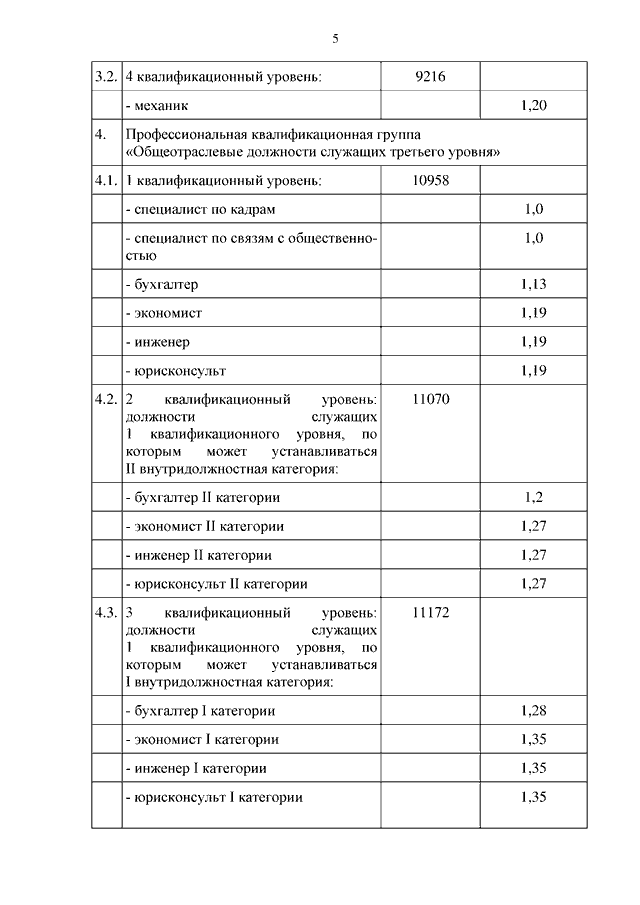 5

| | | | |
|---|---|---|---|
| 3.2. | 4 квалификационный уровень: | 9216 | |
| | - механик | | 1,20 |
| 4. | Профессиональная квалификационная группа «Общеотраслевые должности служащих третьего уровня» | | |
| 4.1. | 1 квалификационный уровень: | 10958 | |
| | - специалист по кадрам | | 1,0 |
| | - специалист по связям с общественностью | | 1,0 |
| | - бухгалтер | | 1,13 |
| | - экономист | | 1,19 |
| | - инженер | | 1,19 |
| | - юрисконсульт | | 1,19 |
| 4.2. | 2 квалификационный уровень: должности служащих 1 квалификационного уровня, по которым может устанавливаться II внутридолжностная категория: | 11070 | |
| | - бухгалтер II категории | | 1,2 |
| | - экономист II категории | | 1,27 |
| | - инженер II категории | | 1,27 |
| | - юрисконсульт II категории | | 1,27 |
| 4.3. | 3 квалификационный уровень: должности служащих 1 квалификационного уровня, по которым может устанавливаться I внутридолжностная категория: | 11172 | |
| | - бухгалтер I категории | | 1,28 |
| | - экономист I категории | | 1,35 |
| | - инженер I категории | | 1,35 |
| | - юрисконсульт I категории | | 1,35 |